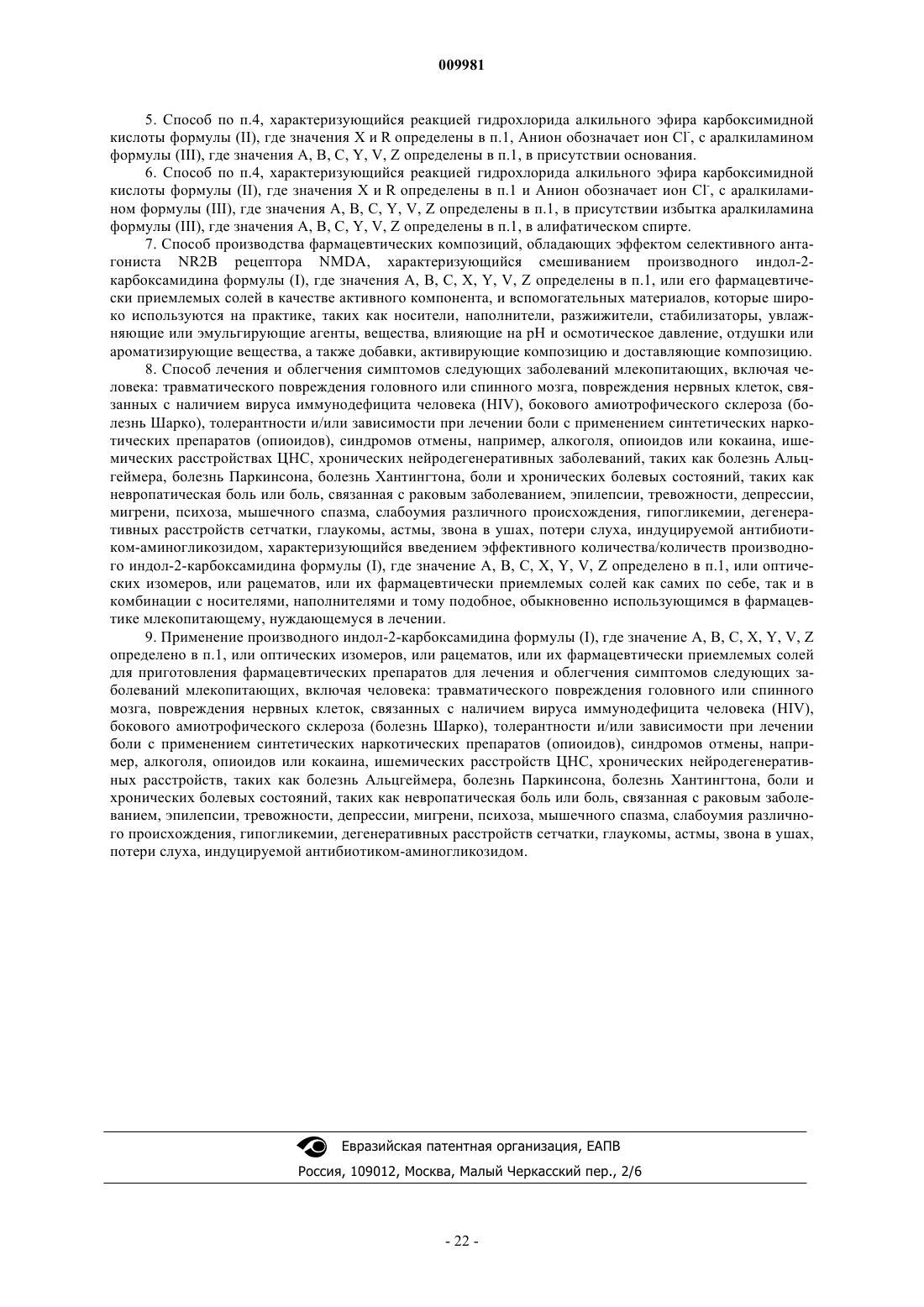 009981

5. Способ по п.4, характеризующийся реакцией гидрохлорида алкильного эфира карбоксимидной кислоты формулы (II), где значения X и R определены в п.1, Анион обозначает ион $Cl^-$, с аралкиламином формулы (III), где значения A, B, C, Y, V, Z определены в п.1, в присутствии основания.

6. Способ по п.4, характеризующийся реакцией гидрохлорида алкильного эфира карбоксимидной кислоты формулы (II), где значения X и R определены в п.1 и Анион обозначает ион $Cl^-$, с аралкиламином формулы (III), где значения A, B, C, Y, V, Z определены в п.1, в присутствии избытка аралкиламина формулы (III), где значения A, B, C, Y, V, Z определены в п.1, в алифатическом спирте.

7. Способ производства фармацевтических композиций, обладающих эффектом селективного антагониста NR2B рецептора NMDA, характеризующийся смешиванием производного индол-2-карбоксамидина формулы (I), где значения A, B, C, X, Y, V, Z определены в п.1, или его фармацевтически приемлемых солей в качестве активного компонента, и вспомогательных материалов, которые широко используются на практике, таких как носители, наполнители, разжижители, стабилизаторы, увлажняющие или эмульгирующие агенты, вещества, влияющие на pH и осмотическое давление, отдушки или ароматизирующие вещества, а также добавки, активирующие композицию и доставляющие композицию.

8. Способ лечения и облегчения симптомов следующих заболеваний млекопитающих, включая человека: травматического повреждения головного или спинного мозга, повреждения нервных клеток, связанных с наличием вируса иммунодефицита человека (HIV), бокового амиотрофического склероза (болезнь Шарко), толерантности и/или зависимости при лечении боли с применением синтетических наркотических препаратов (опиоидов), синдромов отмены, например, алкоголя, опиоидов или кокаина, ишемических расстройствах ЦНС, хронических нейродегенеративных заболеваний, таких как болезнь Альцгеймера, болезнь Паркинсона, болезнь Хантингтона, боли и хронических болевых состояний, таких как невропатическая боль или боль, связанная с раковым заболеванием, эпилепсии, тревожности, депрессии, мигрени, психоза, мышечного спазма, слабоумия различного происхождения, гипогликемии, дегенеративных расстройств сетчатки, глаукомы, астмы, звона в ушах, потери слуха, индуцируемой антибиотиком-аминогликозидом, характеризующийся введением эффективного количества/количеств производного индол-2-карбоксамидина формулы (I), где значение A, B, C, X, Y, V, Z определено в п.1, или оптических изомеров, или рацематов, или их фармацевтически приемлемых солей как самих по себе, так и в комбинации с носителями, наполнителями и тому подобное, обыкновенно использующимся в фармацевтике млекопитающему, нуждающемуся в лечении.

9. Применение производного индол-2-карбоксамидина формулы (I), где значение A, B, C, X, Y, V, Z определено в п.1, или оптических изомеров, или рацематов, или их фармацевтически приемлемых солей для приготовления фармацевтических препаратов для лечения и облегчения симптомов следующих заболеваний млекопитающих, включая человека: травматического повреждения головного или спинного мозга, повреждения нервных клеток, связанных с наличием вируса иммунодефицита человека (HIV), бокового амиотрофического склероза (болезнь Шарко), толерантности и/или зависимости при лечении боли с применением синтетических наркотических препаратов (опиоидов), синдромов отмены, например, алкоголя, опиоидов или кокаина, ишемических расстройств ЦНС, хронических нейродегенеративных расстройств, таких как болезнь Альцгеймера, болезнь Паркинсона, болезнь Хантингтона, боли и хронических болевых состояний, таких как невропатическая боль или боль, связанная с раковым заболеванием, эпилепсии, тревожности, депрессии, мигрени, психоза, мышечного спазма, слабоумия различного происхождения, гипогликемии, дегенеративных расстройств сетчатки, глаукомы, астмы, звона в ушах, потери слуха, индуцируемой антибиотиком-аминогликозидом.

Евразийская патентная организация, ЕАПВ
Россия, 109012, Москва, Малый Черкасский пер., 2/6

- 22 -